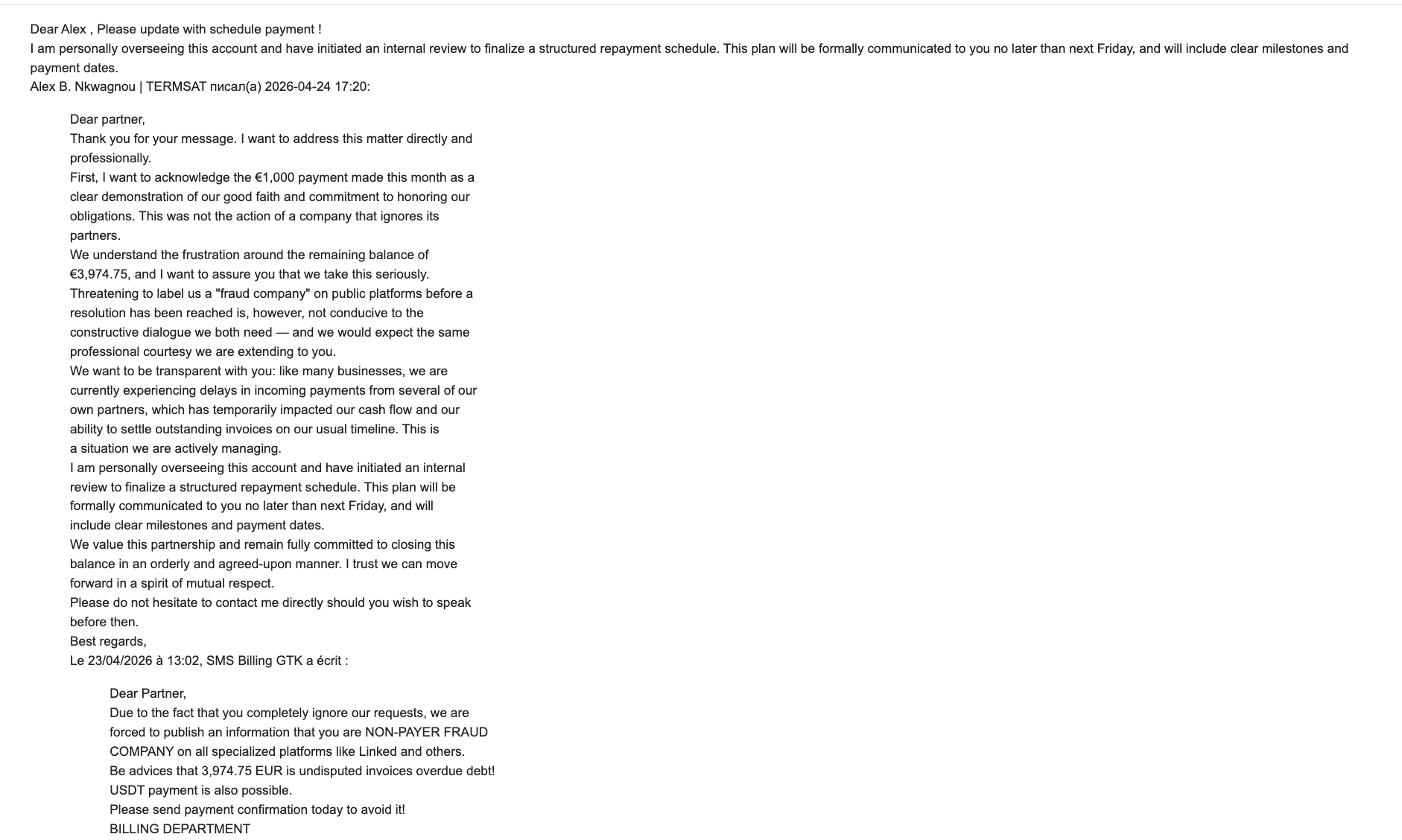 Dear Alex , Please update with schedule payment !
I am personally overseeing this account and have initiated an internal review to finalize a structured repayment schedule. This plan will be formally communicated to you no later than next Friday, and will include clear milestones and payment dates.
Alex B. Nkwagnou | TERMSAT писал(а) 2026-04-24 17:20:

Dear partner,
Thank you for your message. I want to address this matter directly and professionally.
First, I want to acknowledge the €1,000 payment made this month as a clear demonstration of our good faith and commitment to honoring our obligations. This was not the action of a company that ignores its partners.
We understand the frustration around the remaining balance of €3,974.75, and I want to assure you that we take this seriously. Threatening to label us a "fraud company" on public platforms before a resolution has been reached is, however, not conducive to the constructive dialogue we both need — and we would expect the same professional courtesy we are extending to you.
We want to be transparent with you: like many businesses, we are currently experiencing delays in incoming payments from several of our own partners, which has temporarily impacted our cash flow and our ability to settle outstanding invoices on our usual timeline. This is a situation we are actively managing.
I am personally overseeing this account and have initiated an internal review to finalize a structured repayment schedule. This plan will be formally communicated to you no later than next Friday, and will include clear milestones and payment dates.
We value this partnership and remain fully committed to closing this balance in an orderly and agreed-upon manner. I trust we can move forward in a spirit of mutual respect.
Please do not hesitate to contact me directly should you wish to speak before then.
Best regards,
Le 23/04/2026 à 13:02, SMS Billing GTK a écrit :

Dear Partner,
Due to the fact that you completely ignore our requests, we are forced to publish an information that you are NON-PAYER FRAUD COMPANY on all specialized platforms like Linked and others.
Be advices that 3,974.75 EUR is undisputed invoices overdue debt!
USDT payment is also possible.
Please send payment confirmation today to avoid it!
BILLING DEPARTMENT